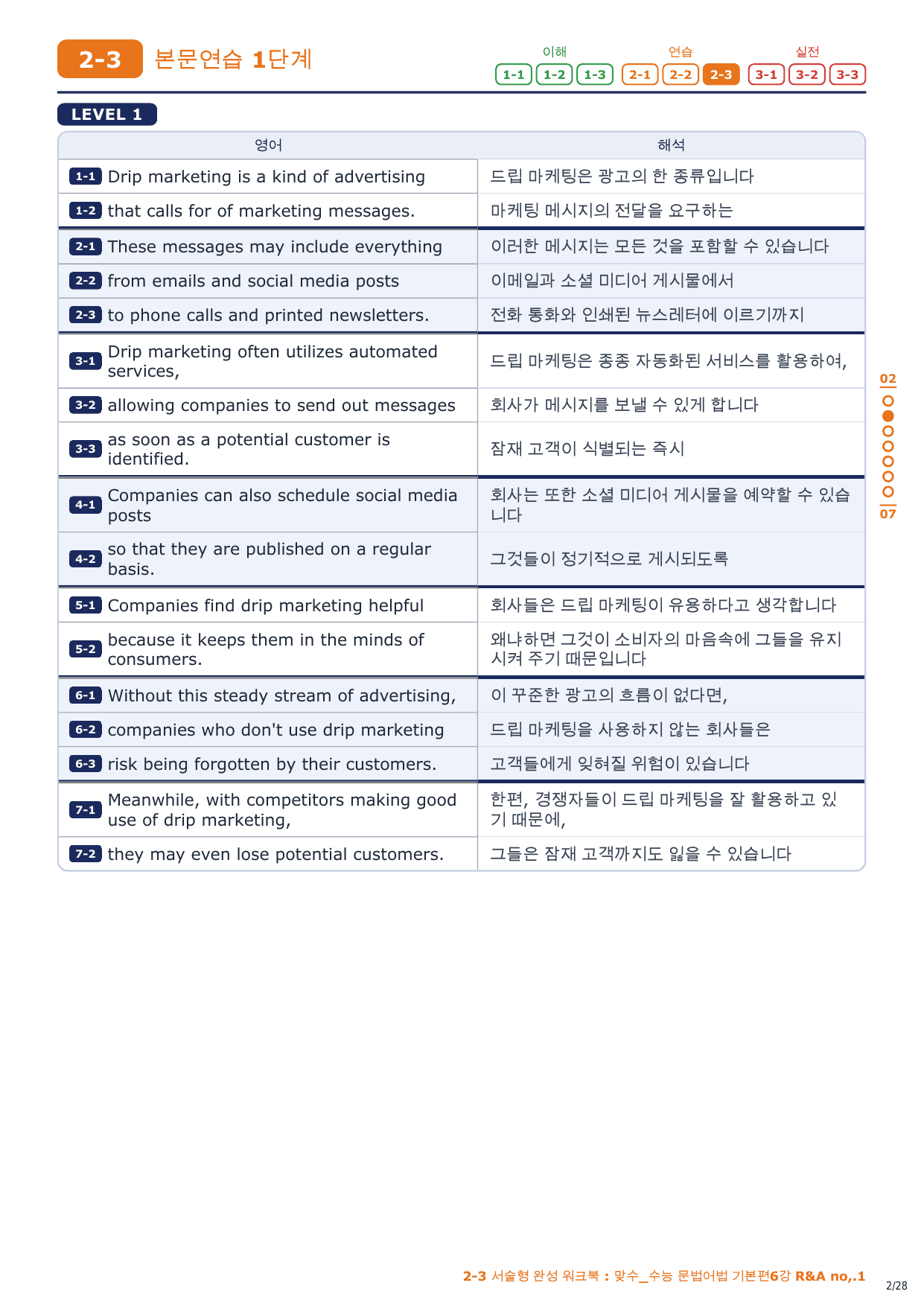 2-3 본문연습 1단계

이해 1-1 1-2 1-3 연습 2-1 2-2 2-3 실전 3-1 3-2 3-3

LEVEL 1

| 영어 | 해석 |
|---|---|
| 1-1 Drip marketing is a kind of advertising | 드립 마케팅은 광고의 한 종류입니다 |
| 1-2 that calls for of marketing messages. | 마케팅 메시지의 전달을 요구하는 |
| 2-1 These messages may include everything | 이러한 메시지는 모든 것을 포함할 수 있습니다 |
| 2-2 from emails and social media posts | 이메일과 소셜 미디어 게시물에서 |
| 2-3 to phone calls and printed newsletters. | 전화 통화와 인쇄된 뉴스레터에 이르기까지 |
| 3-1 Drip marketing often utilizes automated services, | 드립 마케팅은 종종 자동화된 서비스를 활용하여, |
| 3-2 allowing companies to send out messages | 회사가 메시지를 보낼 수 있게 합니다 |
| 3-3 as soon as a potential customer is identified. | 잠재 고객이 식별되는 즉시 |
| 4-1 Companies can also schedule social media posts | 회사는 또한 소셜 미디어 게시물을 예약할 수 있습니다 |
| 4-2 so that they are published on a regular basis. | 그것들이 정기적으로 게시되도록 |
| 5-1 Companies find drip marketing helpful | 회사들은 드립 마케팅이 유용하다고 생각합니다 |
| 5-2 because it keeps them in the minds of consumers. | 왜냐하면 그것이 소비자의 마음속에 그들을 유지시켜 주기 때문입니다 |
| 6-1 Without this steady stream of advertising, | 이 꾸준한 광고의 흐름이 없다면, |
| 6-2 companies who don't use drip marketing | 드립 마케팅을 사용하지 않는 회사들은 |
| 6-3 risk being forgotten by their customers. | 고객들에게 잊혀질 위험이 있습니다 |
| 7-1 Meanwhile, with competitors making good use of drip marketing, | 한편, 경쟁자들이 드립 마케팅을 잘 활용하고 있기 때문에, |
| 7-2 they may even lose potential customers. | 그들은 잠재 고객까지도 잃을 수 있습니다 |

02
07

2-3 서술형 완성 워크북 : 맞수_수능 문법어법 기본편6강 R&A no,.1
2/28